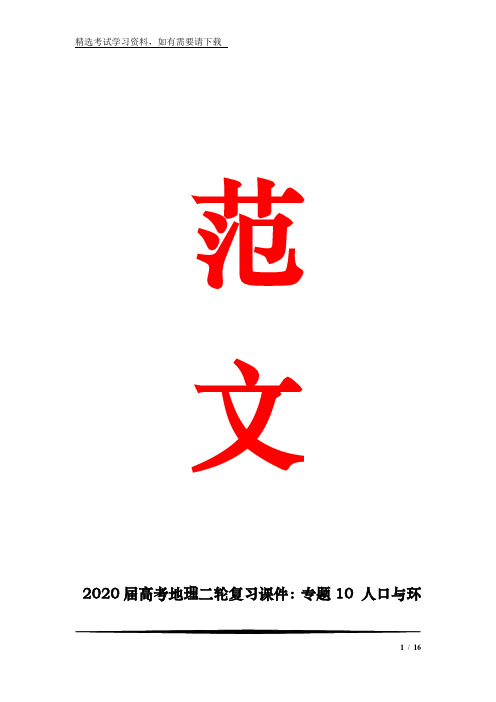 精选考试学习资料，如有需要请下载

范

文

2020届高考地理二轮复习课件：专题10 人口与环

1 / 16